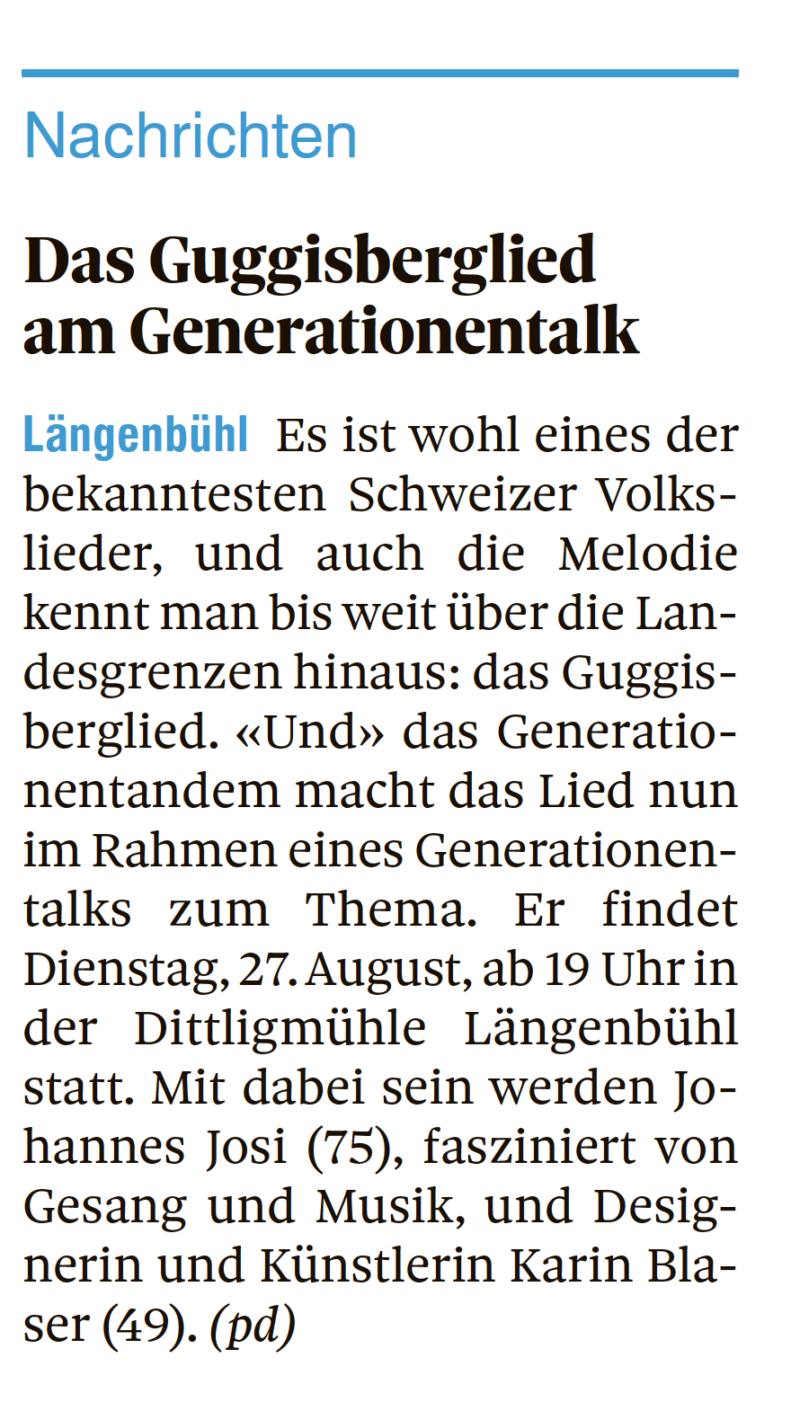 Nachrichten

Das Guggisberglied am Generationentalk

Längenbühl Es ist wohl eines der bekanntesten Schweizer Volkslieder, und auch die Melodie kennt man bis weit über die Landesgrenzen hinaus: das Guggisberglied. «Und» das Generationentandem macht das Lied nun im Rahmen eines Generationentalks zum Thema. Er findet Dienstag, 27. August, ab 19 Uhr in der Dittligmühle Längenbühl statt. Mit dabei sein werden Johannes Josi (75), fasziniert von Gesang und Musik, und Designerin und Künstlerin Karin Blaser (49). (pd)